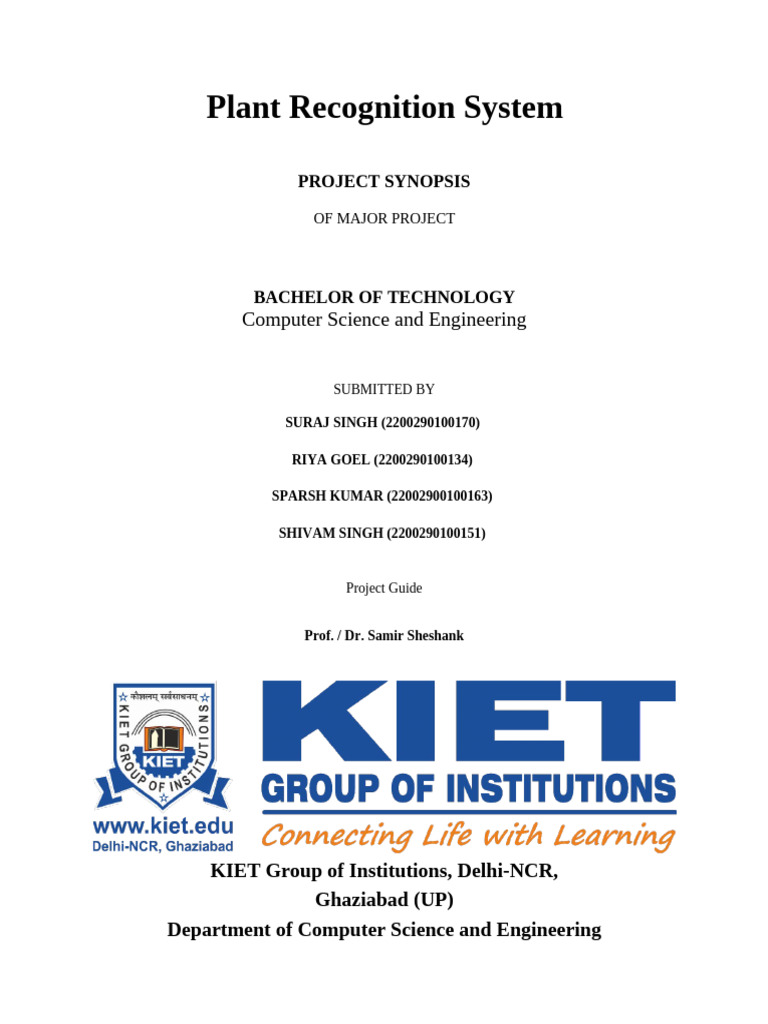 Plant Recognition System

PROJECT SYNOPSIS

OF MAJOR PROJECT

BACHELOR OF TECHNOLOGY
Computer Science and Engineering

SUBMITTED BY

SURAJ SINGH (2200290100170)

RIYA GOEL (2200290100134)

SPARSH KUMAR (22002900100163)

SHIVAM SINGH (2200290100151)

Project Guide

Prof. / Dr. Samir Sheshank

कौशलम् सर्वसाधनम्
KIET GROUP OF INSTITUTIONS
KIET
www.kiet.edu
Delhi-NCR, Ghaziabad

KIET
GROUP OF INSTITUTIONS
Connecting Life with Learning

KIET Group of Institutions, Delhi-NCR, Ghaziabad (UP)
Department of Computer Science and Engineering